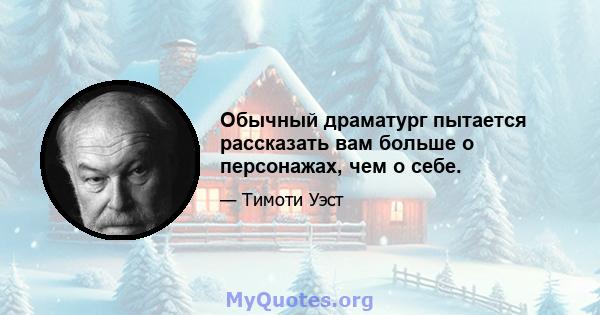 Обычный драматург пытается рассказать вам больше о персонажах, чем о себе.

— Тимоти Уэст

MyQuotes.org